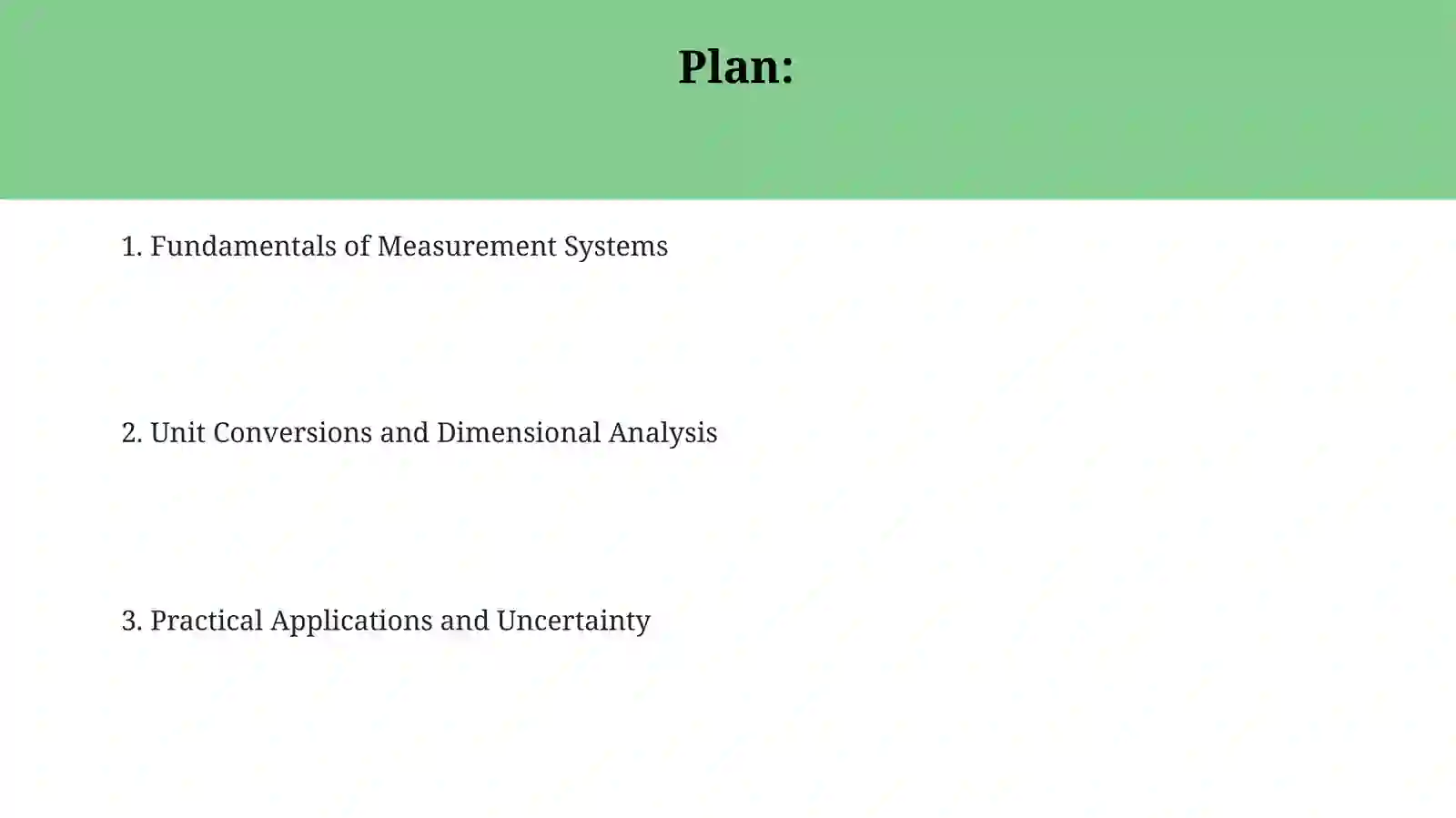 Plan:

1. Fundamentals of Measurement Systems

2. Unit Conversions and Dimensional Analysis

3. Practical Applications and Uncertainty